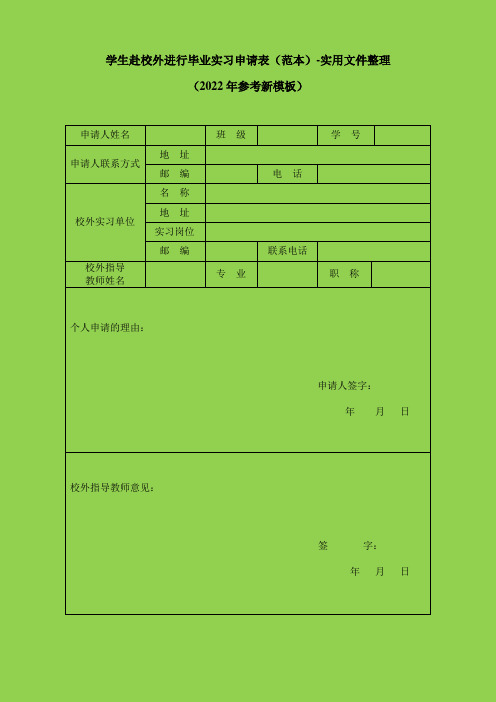 学生赴校外进行毕业实习申请表（范本）-实用文件整理

（2022 年参考新模板）

| 申请人姓名 |  | 班　级 |  | 学　号 |  |
|---|---|---|---|---|---|
| 申请人联系方式 | 地　址 |  |  |  |  |
|  | 邮　编 |  | 电　话 |  |  |
| 校外实习单位 | 名　称 |  |  |  |  |
|  | 地　址 |  |  |  |  |
|  | 实习岗位 |  |  |  |  |
|  | 邮　编 |  | 联系电话 |  |  |
| 校外指导教师姓名 |  | 专　业 |  | 职　称 |  |

个人申请的理由：

申请人签字：

年　　月　　日

校外指导教师意见：

签　　　字：

年　　月　　日